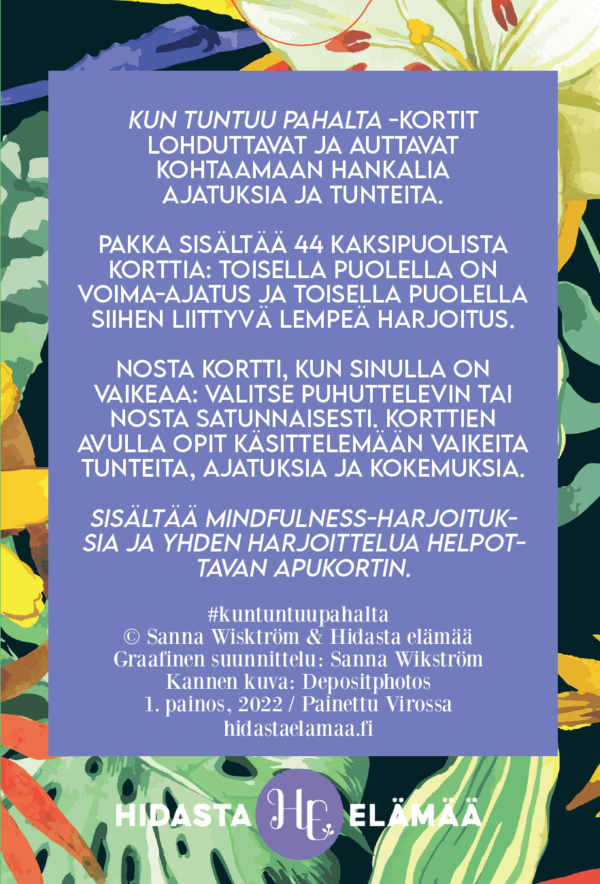 KUN TUNTUU PAHALTA -KORTIT LOHDUTTAVAT JA AUTTAVAT KOHTAAMAAN HANKALIA AJATUKSIA JA TUNTEITA.

PAKKA SISÄLTÄÄ 44 KAKSIPUOLISTA KORTTIA: TOISELLA PUOLELLA ON VOIMA-AJATUS JA TOISELLA PUOLELLA SIIHEN LIITTYVÄ LEMPEÄ HARJOITUS.

NOSTA KORTTI, KUN SINULLA ON VAIKEAA: VALITSE PUHUTTELEVIN TAI NOSTA SATUNNAISESTI. KORTTIEN AVULLA OPIT KÄSITTELEMÄÄN VAIKEITA TUNTEITA, AJATUKSIA JA KOKEMUKSIA.

SISÄLTÄÄ MINDFULNESS-HARJOITUKSIA JA YHDEN HARJOITTELUA HELPOTTAVAN APUKORTIN.

#kuntuntuupahalta
© Sanna Wisktröm & Hidasta elämää
Graafinen suunnittelu: Sanna Wikström
Kannen kuva: Depositphotos
1. painos, 2022 / Painettu Virossa
hidastaelamaa.fi

HIDASTA HE ELÄMÄÄ